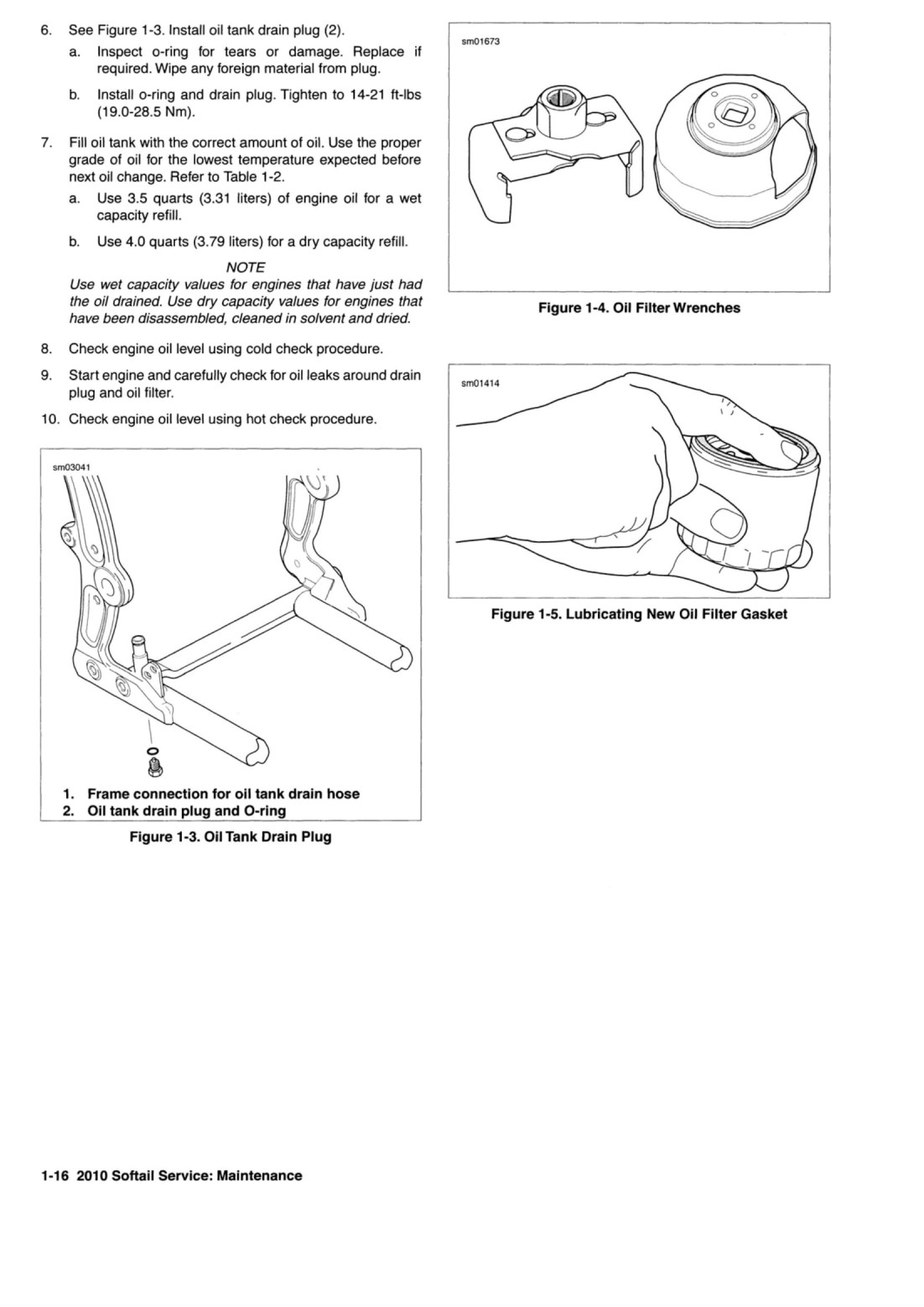 6. See Figure 1-3. Install oil tank drain plug (2).

a. Inspect o-ring for tears or damage. Replace if required. Wipe any foreign material from plug.

b. Install o-ring and drain plug. Tighten to 14-21 ft-lbs (19.0-28.5 Nm).

7. Fill oil tank with the correct amount of oil. Use the proper grade of oil for the lowest temperature expected before next oil change. Refer to Table 1-2.

a. Use 3.5 quarts (3.31 liters) of engine oil for a wet capacity refill.

b. Use 4.0 quarts (3.79 liters) for a dry capacity refill.

NOTE
Use wet capacity values for engines that have just had the oil drained. Use dry capacity values for engines that have been disassembled, cleaned in solvent and dried.

8. Check engine oil level using cold check procedure.

9. Start engine and carefully check for oil leaks around drain plug and oil filter.

10. Check engine oil level using hot check procedure.

sm03041

1. Frame connection for oil tank drain hose
2. Oil tank drain plug and O-ring

Figure 1-3. Oil Tank Drain Plug

sm01673

Figure 1-4. Oil Filter Wrenches

sm01414

Figure 1-5. Lubricating New Oil Filter Gasket

1-16 2010 Softail Service: Maintenance